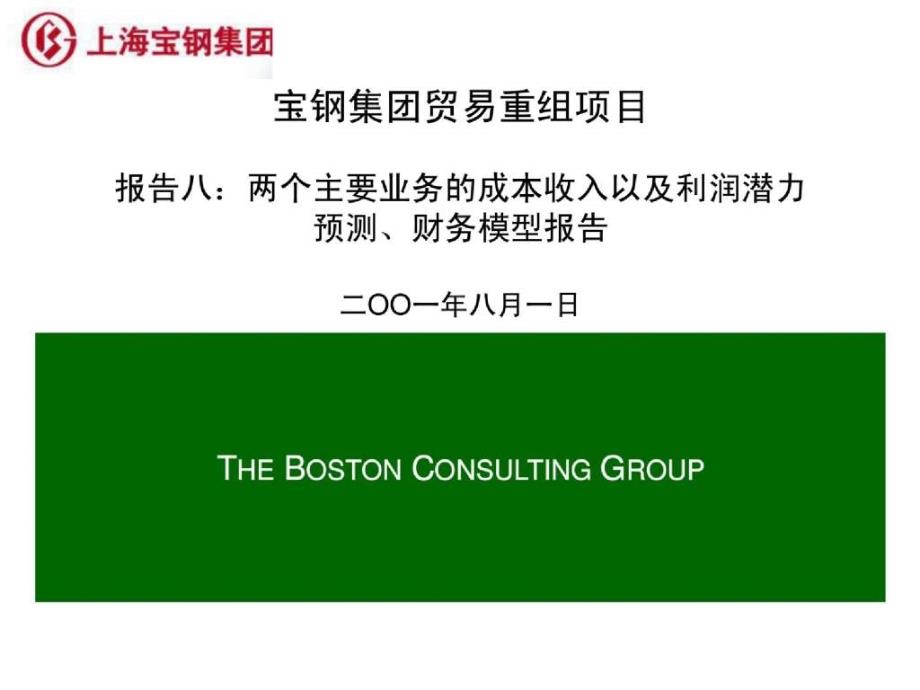 上海宝钢集团

宝钢集团贸易重组项目

报告八：两个主要业务的成本收入以及利润潜力预测、财务模型报告

二OO一年八月一日

THE BOSTON CONSULTING GROUP